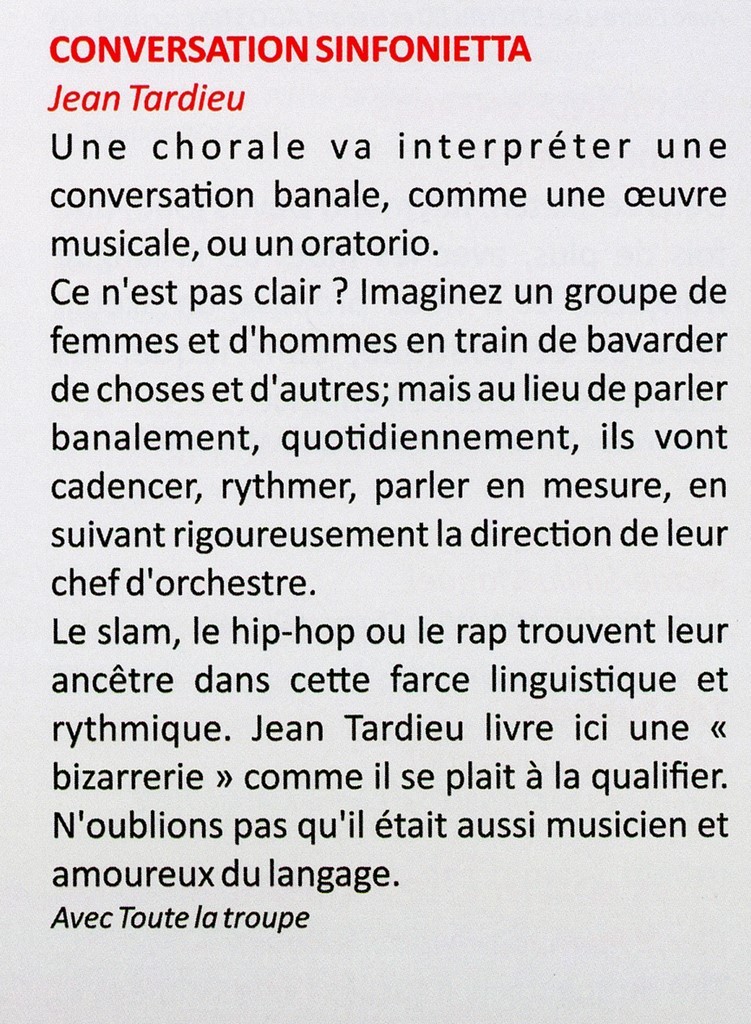 CONVERSATION SINFONIETTA
Jean Tardieu
Une chorale va interpréter une conversation banale, comme une œuvre musicale, ou un oratorio.
Ce n'est pas clair ? Imaginez un groupe de femmes et d'hommes en train de bavarder de choses et d'autres; mais au lieu de parler banalement, quotidiennement, ils vont cadencer, rythmer, parler en mesure, en suivant rigoureusement la direction de leur chef d'orchestre.
Le slam, le hip-hop ou le rap trouvent leur ancêtre dans cette farce linguistique et rythmique. Jean Tardieu livre ici une « bizarrerie » comme il se plait à la qualifier. N'oublions pas qu'il était aussi musicien et amoureux du langage.
Avec Toute la troupe